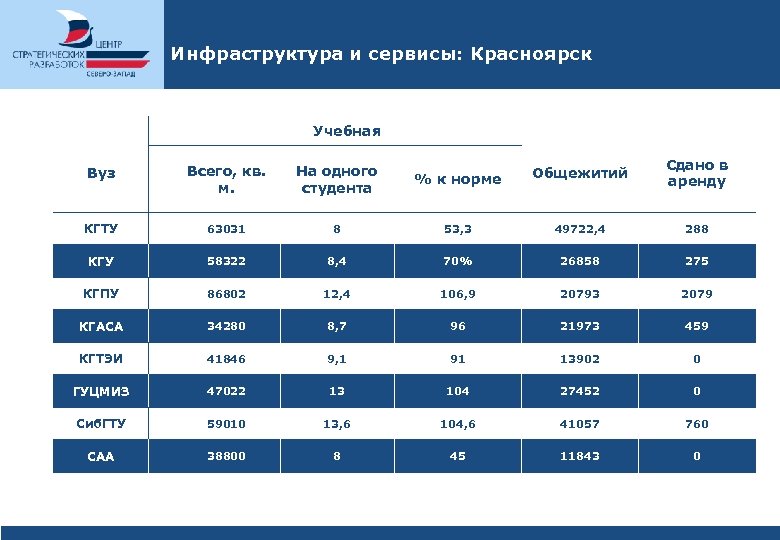 ЦЕНТР СТРАТЕГИЧЕСКИХ РАЗРАБОТОК СЕВЕРО-ЗАПАД

Инфраструктура и сервисы: Красноярск

| Вуз | Учебная: Всего, кв. м. | Учебная: На одного студента | Учебная: % к норме | Общежитий | Сдано в аренду |
|---|---|---|---|---|---|
| КГТУ | 63031 | 8 | 53,3 | 49722,4 | 288 |
| КГУ | 58322 | 8,4 | 70% | 26858 | 275 |
| КГПУ | 86802 | 12,4 | 106,9 | 20793 | 2079 |
| КГАСА | 34280 | 8,7 | 96 | 21973 | 459 |
| КГТЭИ | 41846 | 9,1 | 91 | 13902 | 0 |
| ГУЦМИЗ | 47022 | 13 | 104 | 27452 | 0 |
| СибГТУ | 59010 | 13,6 | 104,6 | 41057 | 760 |
| САА | 38800 | 8 | 45 | 11843 | 0 |